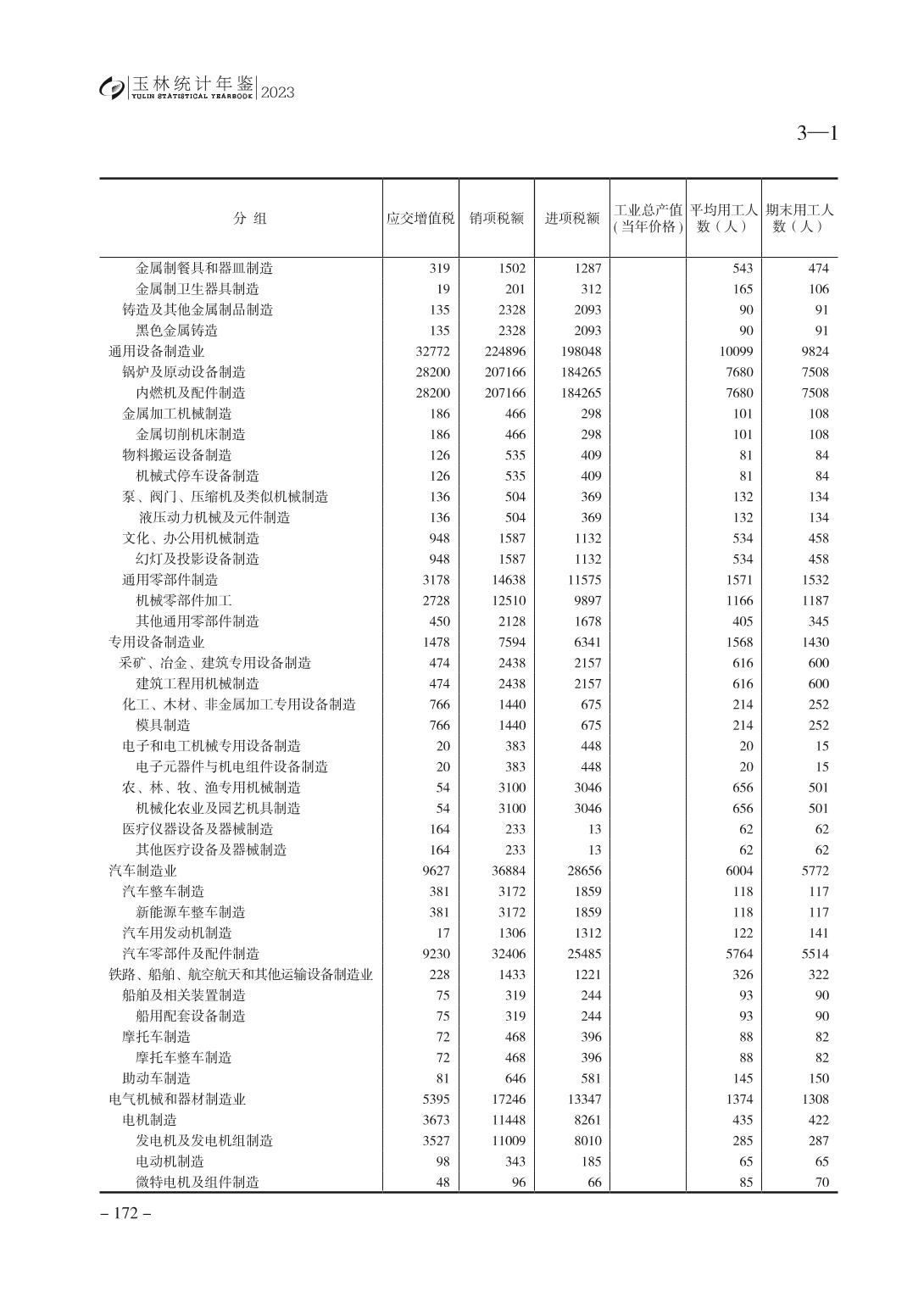 玉林统计年鉴 YULIN STATISTICAL YEARBOOK 2023

3—1

| 分 组 | 应交增值税 | 销项税额 | 进项税额 | 工业总产值（当年价格） | 平均用工人数（人） | 期末用工人数（人） |
|---|---|---|---|---|---|---|
| 金属制餐具和器皿制造 | 319 | 1502 | 1287 | | 543 | 474 |
| 金属制卫生器具制造 | 19 | 201 | 312 | | 165 | 106 |
| 铸造及其他金属制品制造 | 135 | 2328 | 2093 | | 90 | 91 |
| 黑色金属铸造 | 135 | 2328 | 2093 | | 90 | 91 |
| 通用设备制造业 | 32772 | 224896 | 198048 | | 10099 | 9824 |
| 锅炉及原动设备制造 | 28200 | 207166 | 184265 | | 7680 | 7508 |
| 内燃机及配件制造 | 28200 | 207166 | 184265 | | 7680 | 7508 |
| 金属加工机械制造 | 186 | 466 | 298 | | 101 | 108 |
| 金属切削机床制造 | 186 | 466 | 298 | | 101 | 108 |
| 物料搬运设备制造 | 126 | 535 | 409 | | 81 | 84 |
| 机械式停车设备制造 | 126 | 535 | 409 | | 81 | 84 |
| 泵、阀门、压缩机及类似机械制造 | 136 | 504 | 369 | | 132 | 134 |
| 液压动力机械及元件制造 | 136 | 504 | 369 | | 132 | 134 |
| 文化、办公用机械制造 | 948 | 1587 | 1132 | | 534 | 458 |
| 幻灯及投影设备制造 | 948 | 1587 | 1132 | | 534 | 458 |
| 通用零部件制造 | 3178 | 14638 | 11575 | | 1571 | 1532 |
| 机械零部件加工 | 2728 | 12510 | 9897 | | 1166 | 1187 |
| 其他通用零部件制造 | 450 | 2128 | 1678 | | 405 | 345 |
| 专用设备制造业 | 1478 | 7594 | 6341 | | 1568 | 1430 |
| 采矿、冶金、建筑专用设备制造 | 474 | 2438 | 2157 | | 616 | 600 |
| 建筑工程用机械制造 | 474 | 2438 | 2157 | | 616 | 600 |
| 化工、木材、非金属加工专用设备制造 | 766 | 1440 | 675 | | 214 | 252 |
| 模具制造 | 766 | 1440 | 675 | | 214 | 252 |
| 电子和电工机械专用设备制造 | 20 | 383 | 448 | | 20 | 15 |
| 电子元器件与机电组件设备制造 | 20 | 383 | 448 | | 20 | 15 |
| 农、林、牧、渔专用机械制造 | 54 | 3100 | 3046 | | 656 | 501 |
| 机械化农业及园艺机具制造 | 54 | 3100 | 3046 | | 656 | 501 |
| 医疗仪器设备及器械制造 | 164 | 233 | 13 | | 62 | 62 |
| 其他医疗设备及器械制造 | 164 | 233 | 13 | | 62 | 62 |
| 汽车制造业 | 9627 | 36884 | 28656 | | 6004 | 5772 |
| 汽车整车制造 | 381 | 3172 | 1859 | | 118 | 117 |
| 新能源车整车制造 | 381 | 3172 | 1859 | | 118 | 117 |
| 汽车用发动机制造 | 17 | 1306 | 1312 | | 122 | 141 |
| 汽车零部件及配件制造 | 9230 | 32406 | 25485 | | 5764 | 5514 |
| 铁路、船舶、航空航天和其他运输设备制造业 | 228 | 1433 | 1221 | | 326 | 322 |
| 船舶及相关装置制造 | 75 | 319 | 244 | | 93 | 90 |
| 船用配套设备制造 | 75 | 319 | 244 | | 93 | 90 |
| 摩托车制造 | 72 | 468 | 396 | | 88 | 82 |
| 摩托车整车制造 | 72 | 468 | 396 | | 88 | 82 |
| 助动车制造 | 81 | 646 | 581 | | 145 | 150 |
| 电气机械和器材制造业 | 5395 | 17246 | 13347 | | 1374 | 1308 |
| 电机制造 | 3673 | 11448 | 8261 | | 435 | 422 |
| 发电机及发电机组制造 | 3527 | 11009 | 8010 | | 285 | 287 |
| 电动机制造 | 98 | 343 | 185 | | 65 | 65 |
| 微特电机及组件制造 | 48 | 96 | 66 | | 85 | 70 |

– 172 –